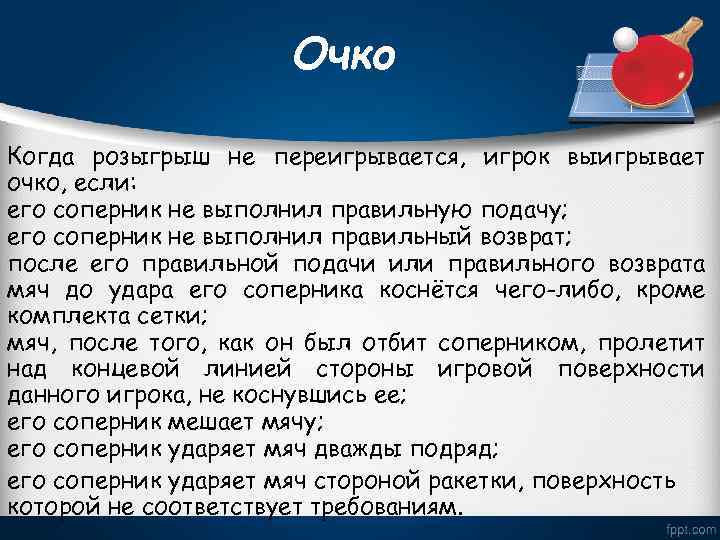 Очко

Когда розыгрыш не переигрывается, игрок выигрывает очко, если:
его соперник не выполнил правильную подачу;
его соперник не выполнил правильный возврат;
после его правильной подачи или правильного возврата мяч до удара его соперника коснётся чего-либо, кроме комплекта сетки;
мяч, после того, как он был отбит соперником, пролетит над концевой линией стороны игровой поверхности данного игрока, не коснувшись ее;
его соперник мешает мячу;
его соперник ударяет мяч дважды подряд;
его соперник ударяет мяч стороной ракетки, поверхность которой не соответствует требованиям.

fppt.com